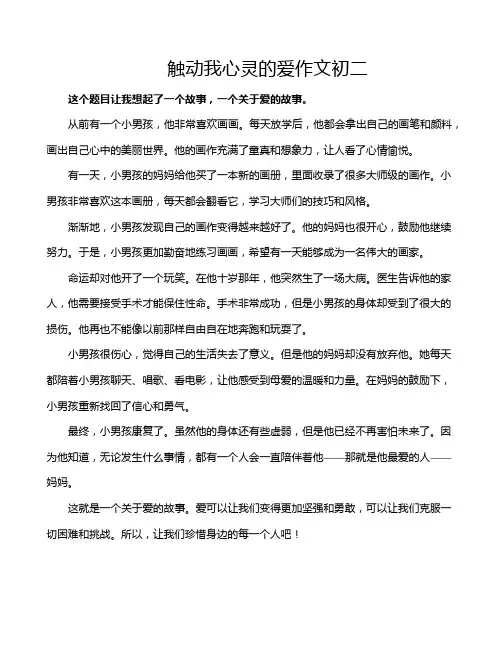 触动我心灵的爱作文初二

这个题目让我想起了一个故事，一个关于爱的故事。

从前有一个小男孩，他非常喜欢画画。每天放学后，他都会拿出自己的画笔和颜料，画出自己心中的美丽世界。他的画作充满了童真和想象力，让人看了心情愉悦。

有一天，小男孩的妈妈给他买了一本新的画册，里面收录了很多大师级的画作。小男孩非常喜欢这本画册，每天都会翻看它，学习大师们的技巧和风格。

渐渐地，小男孩发现自己的画作变得越来越好了。他的妈妈也很开心，鼓励他继续努力。于是，小男孩更加勤奋地练习画画，希望有一天能够成为一名伟大的画家。

命运却对他开了一个玩笑。在他十岁那年，他突然生了一场大病。医生告诉他的家人，他需要接受手术才能保住性命。手术非常成功，但是小男孩的身体却受到了很大的损伤。他再也不能像以前那样自由自在地奔跑和玩耍了。

小男孩很伤心，觉得自己的生活失去了意义。但是他的妈妈却没有放弃他。她每天都陪着小男孩聊天、唱歌、看电影，让他感受到母爱的温暖和力量。在妈妈的鼓励下，小男孩重新找回了信心和勇气。

最终，小男孩康复了。虽然他的身体还有些虚弱，但是他已经不再害怕未来了。因为他知道，无论发生什么事情，都有一个人会一直陪伴着他——那就是他最爱的人——妈妈。

这就是一个关于爱的故事。爱可以让我们变得更加坚强和勇敢，可以让我们克服一切困难和挑战。所以，让我们珍惜身边的每一个人吧！